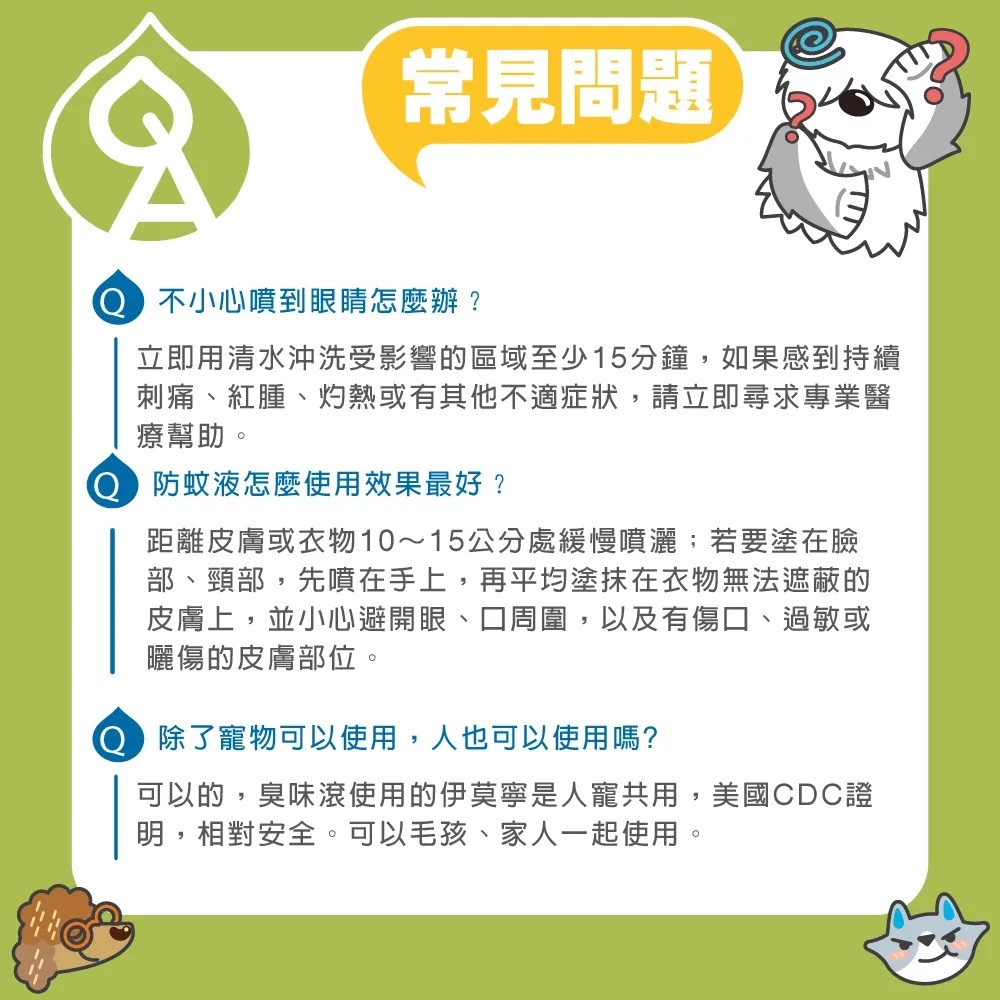 QA

常見問題

Q 不小心噴到眼睛怎麼辦？

立即用清水沖洗受影響的區域至少15分鐘，如果感到持續刺痛、紅腫、灼熱或有其他不適症狀，請立即尋求專業醫療幫助。

Q 防蚊液怎麼使用效果最好？

距離皮膚或衣物10～15公分處緩慢噴灑；若要塗在臉部、頸部，先噴在手上，再平均塗抹在衣物無法遮蔽的皮膚上，並小心避開眼、口周圍，以及有傷口、過敏或曬傷的皮膚部位。

Q 除了寵物可以使用，人也可以使用嗎?

可以的，臭味滾使用的伊莫寧是人寵共用，美國CDC證明，相對安全。可以毛孩、家人一起使用。